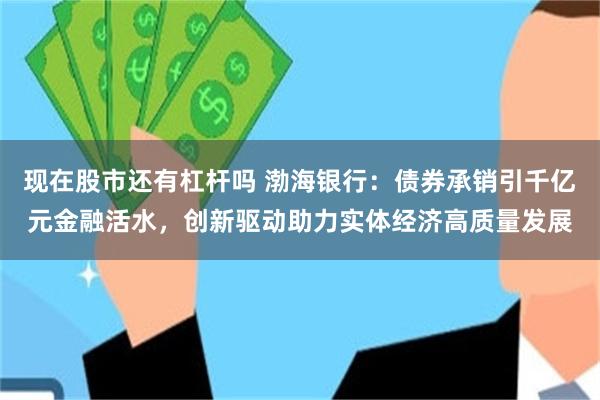 现在股市还有杠杆吗 渤海银行：债券承销引千亿元金融活水，创新驱动助力实体经济高质量发展